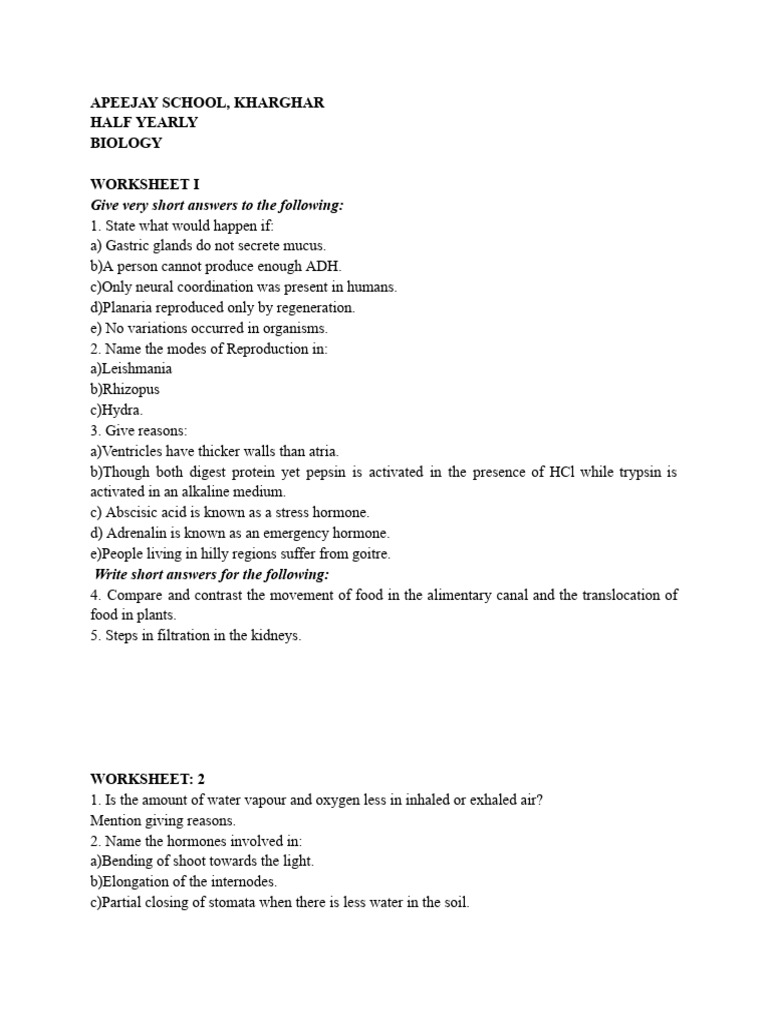 APEEJAY SCHOOL, KHARGHAR
HALF YEARLY
BIOLOGY

WORKSHEET I
Give very short answers to the following:
1. State what would happen if:
a) Gastric glands do not secrete mucus.
b)A person cannot produce enough ADH.
c)Only neural coordination was present in humans.
d)Planaria reproduced only by regeneration.
e) No variations occurred in organisms.
2. Name the modes of Reproduction in:
a)Leishmania
b)Rhizopus
c)Hydra.
3. Give reasons:
a)Ventricles have thicker walls than atria.
b)Though both digest protein yet pepsin is activated in the presence of HCl while trypsin is activated in an alkaline medium.
c) Abscisic acid is known as a stress hormone.
d) Adrenalin is known as an emergency hormone.
e)People living in hilly regions suffer from goitre.
Write short answers for the following:
4. Compare and contrast the movement of food in the alimentary canal and the translocation of food in plants.
5. Steps in filtration in the kidneys.

WORKSHEET: 2
1. Is the amount of water vapour and oxygen less in inhaled or exhaled air?
Mention giving reasons.
2. Name the hormones involved in:
a)Bending of shoot towards the light.
b)Elongation of the internodes.
c)Partial closing of stomata when there is less water in the soil.